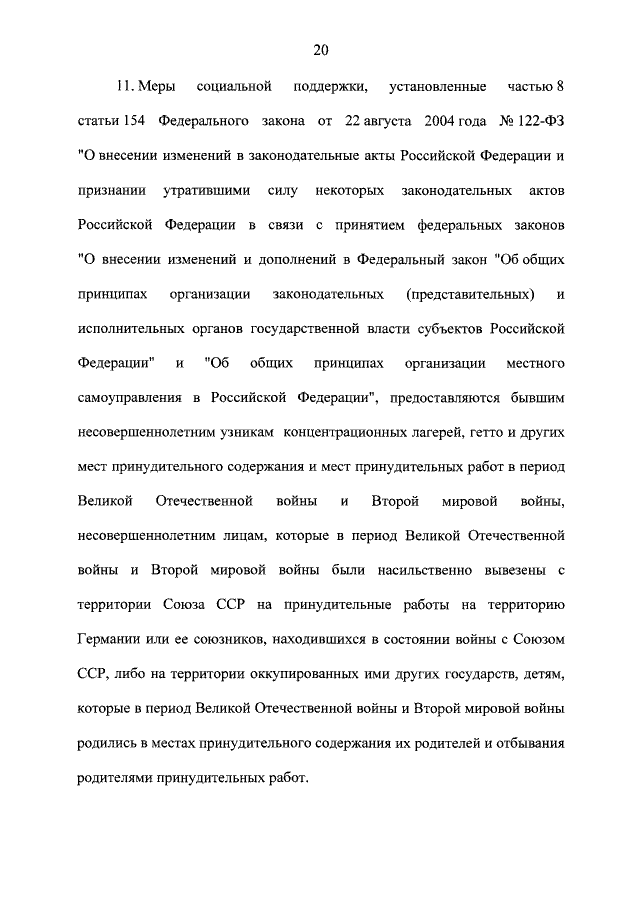 20

11. Меры социальной поддержки, установленные частью 8 статьи 154 Федерального закона от 22 августа 2004 года № 122-ФЗ "О внесении изменений в законодательные акты Российской Федерации и признании утратившими силу некоторых законодательных актов Российской Федерации в связи с принятием федеральных законов "О внесении изменений и дополнений в Федеральный закон "Об общих принципах организации законодательных (представительных) и исполнительных органов государственной власти субъектов Российской Федерации" и "Об общих принципах организации местного самоуправления в Российской Федерации", предоставляются бывшим несовершеннолетним узникам концентрационных лагерей, гетто и других мест принудительного содержания и мест принудительных работ в период Великой Отечественной войны и Второй мировой войны, несовершеннолетним лицам, которые в период Великой Отечественной войны и Второй мировой войны были насильственно вывезены с территории Союза ССР на принудительные работы на территорию Германии или ее союзников, находившихся в состоянии войны с Союзом ССР, либо на территории оккупированных ими других государств, детям, которые в период Великой Отечественной войны и Второй мировой войны родились в местах принудительного содержания их родителей и отбывания родителями принудительных работ.